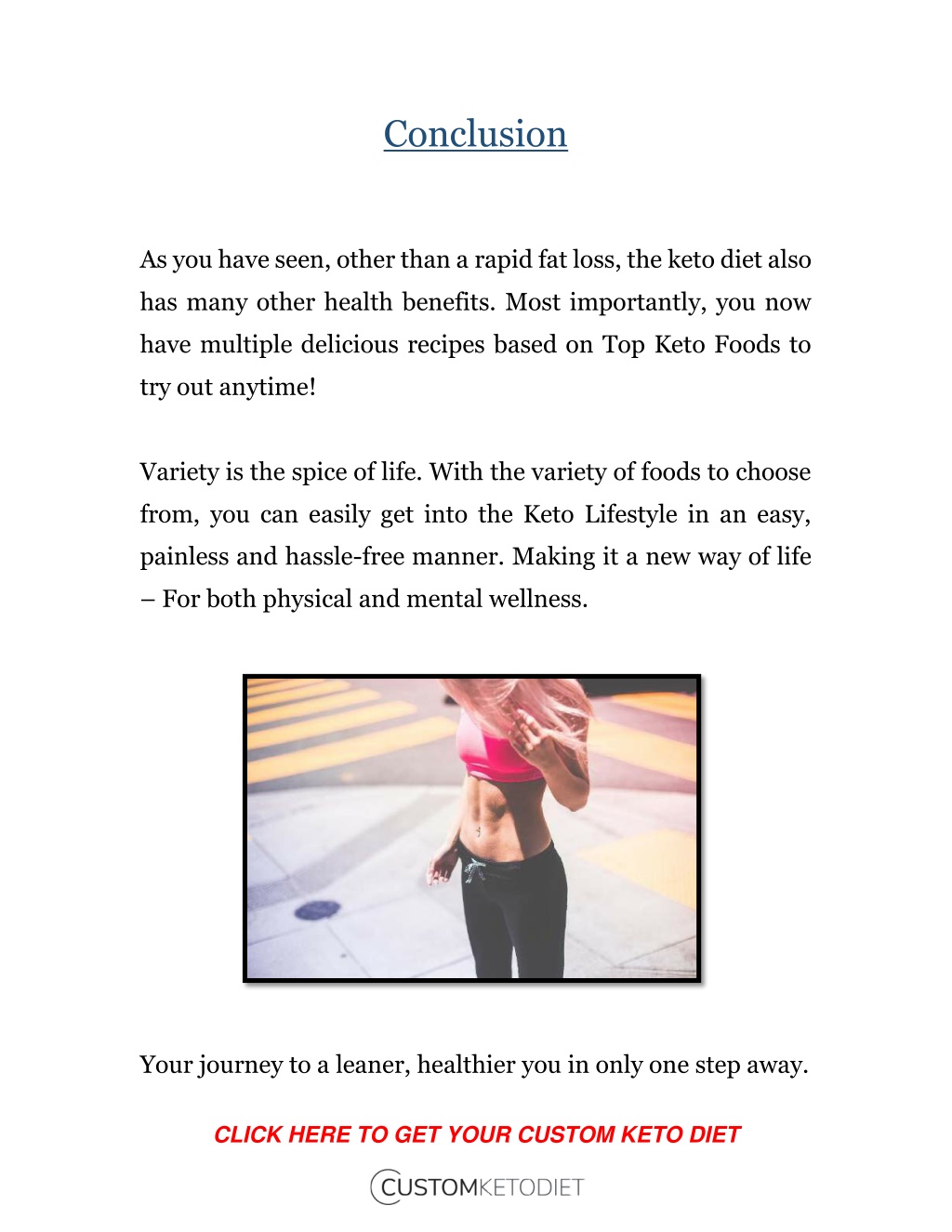 Conclusion

As you have seen, other than a rapid fat loss, the keto diet also has many other health benefits. Most importantly, you now have multiple delicious recipes based on Top Keto Foods to try out anytime!

Variety is the spice of life. With the variety of foods to choose from, you can easily get into the Keto Lifestyle in an easy, painless and hassle-free manner. Making it a new way of life – For both physical and mental wellness.

Your journey to a leaner, healthier you in only one step away.

CLICK HERE TO GET YOUR CUSTOM KETO DIET

CUSTOMKETODIET